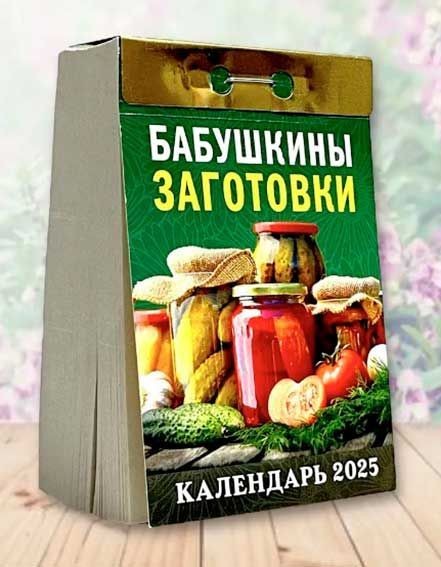 БАБУШКИНЫ
ЗАГОТОВКИ

КАЛЕНДАРЬ 2025